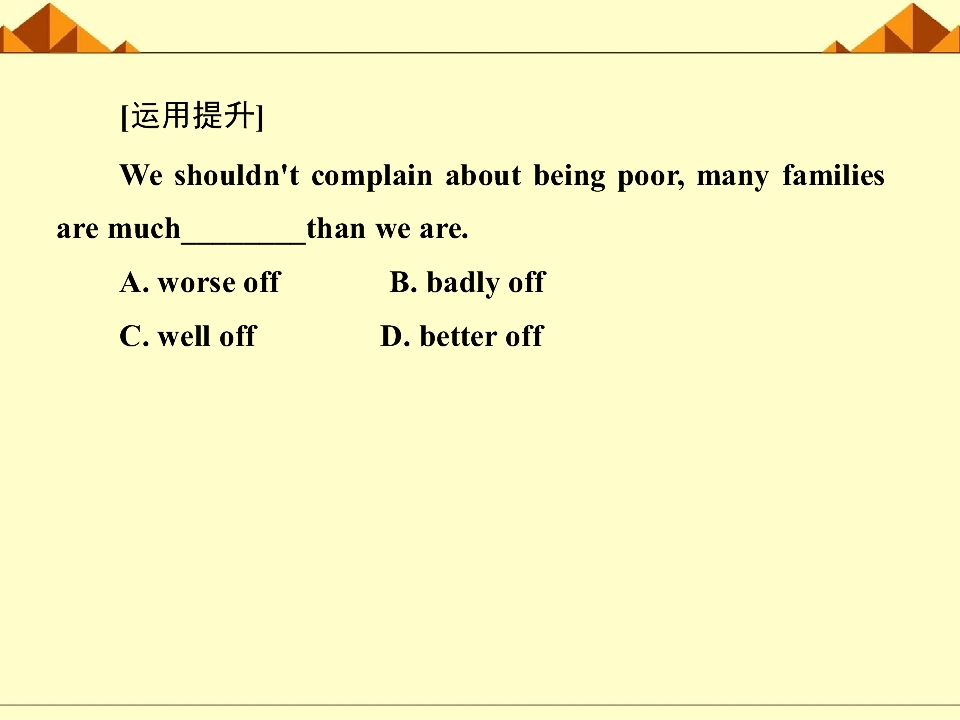 [运用提升]

We shouldn't complain about being poor, many families are much____than we are.

A. worse off    B. badly off

C. well off    D. better off